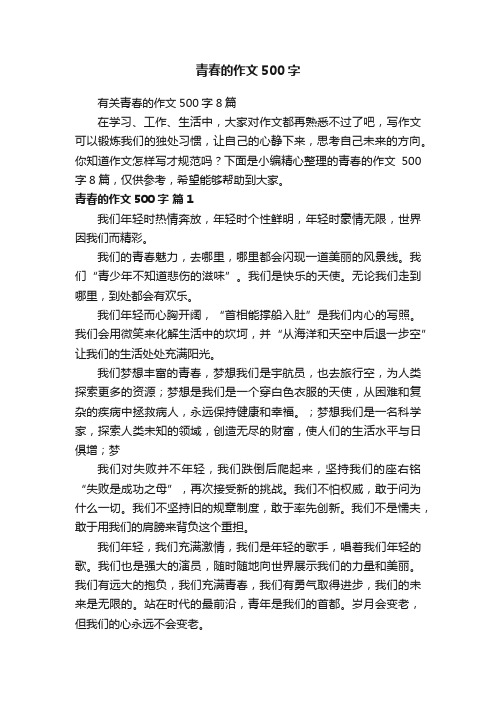 青春的作文500字

有关青春的作文500字8篇

在学习、工作、生活中，大家对作文都再熟悉不过了吧，写作文可以锻炼我们的独处习惯，让自己的心静下来，思考自己未来的方向。你知道作文怎样写才规范吗？下面是小编精心整理的青春的作文 500字8篇，仅供参考，希望能够帮助到大家。

青春的作文500字 篇1

我们年轻时热情奔放，年轻时个性鲜明，年轻时豪情无限，世界因我们而精彩。

我们的青春魅力，去哪里，哪里都会闪现一道美丽的风景线。我们“青少年不知道悲伤的滋味”。我们是快乐的天使。无论我们走到哪里，到处都会有欢乐。

我们年轻而心胸开阔，“首相能撑船入肚”是我们内心的写照。我们会用微笑来化解生活中的坎坷，并“从海洋和天空中后退一步空”让我们的生活处处充满阳光。

我们梦想丰富的青春，梦想我们是宇航员，也去旅行空，为人类探索更多的资源；梦想是我们是一个穿白色衣服的天使，从困难和复杂的疾病中拯救病人，永远保持健康和幸福。；梦想我们是一名科学家，探索人类未知的领域，创造无尽的财富，使人们的生活水平与日俱增；梦

我们对失败并不年轻，我们跌倒后爬起来，坚持我们的座右铭“失败是成功之母”，再次接受新的挑战。我们不怕权威，敢于问为什么一切。我们不坚持旧的规章制度，敢于率先创新。我们不是懦夫，敢于用我们的肩膀来背负这个重担。

我们年轻，我们充满激情，我们是年轻的歌手，唱着我们年轻的歌。我们也是强大的演员，随时随地向世界展示我们的力量和美丽。我们有远大的抱负，我们充满青春，我们有勇气取得进步，我们的未来是无限的。站在时代的最前沿，青年是我们的首都。岁月会变老，但我们的心永远不会变老。